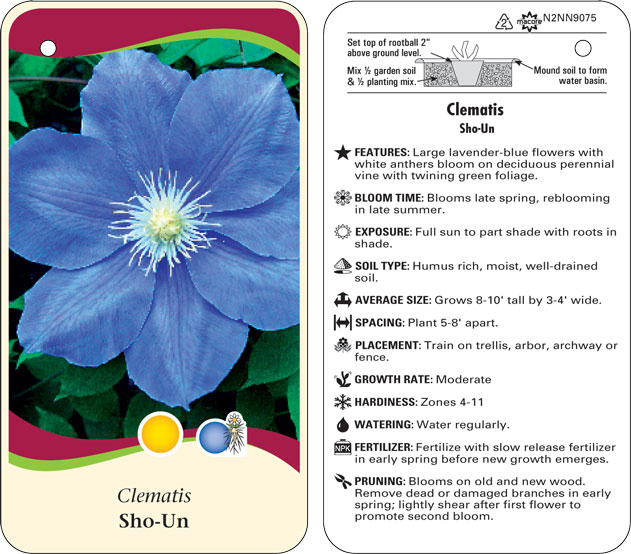 Clematis
Sho-Un

2 macore N2NN9075

Set top of rootball 2" above ground level.

Mix ½ garden soil & ½ planting mix.

Mound soil to form water basin.

Clematis
Sho-Un

FEATURES: Large lavender-blue flowers with white anthers bloom on deciduous perennial vine with twining green foliage.

BLOOM TIME: Blooms late spring, reblooming in late summer.

EXPOSURE: Full sun to part shade with roots in shade.

SOIL TYPE: Humus rich, moist, well-drained soil.

AVERAGE SIZE: Grows 8-10' tall by 3-4' wide.

SPACING: Plant 5-8' apart.

PLACEMENT: Train on trellis, arbor, archway or fence.

GROWTH RATE: Moderate

HARDINESS: Zones 4-11

WATERING: Water regularly.

NPK FERTILIZER: Fertilize with slow release fertilizer in early spring before new growth emerges.

PRUNING: Blooms on old and new wood. Remove dead or damaged branches in early spring; lightly shear after first flower to promote second bloom.